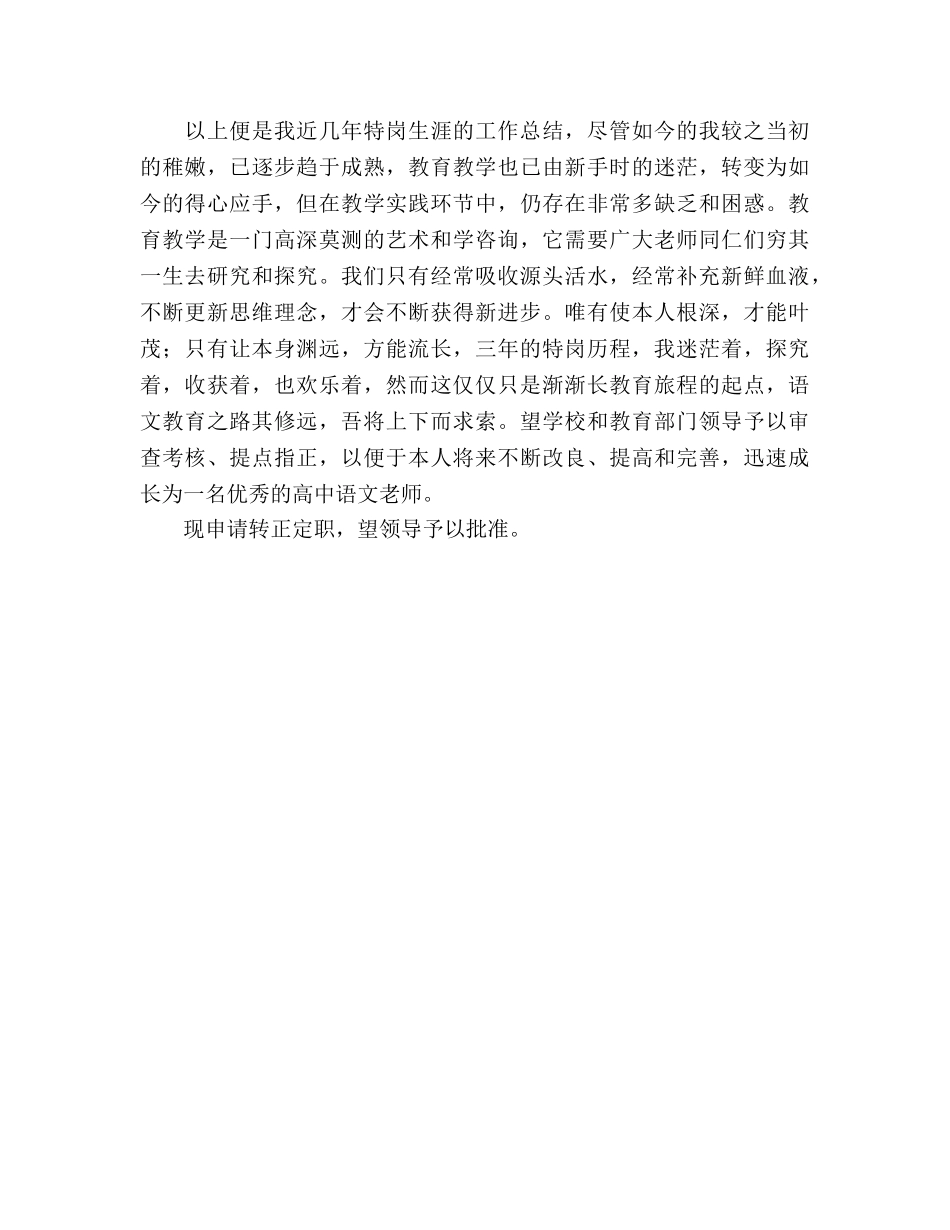 以上便是我近几年特岗生涯的工作总结，尽管如今的我较之当初的稚嫩，已逐步趋于成熟，教育教学也已由新手时的迷茫，转变为如今的得心应手，但在教学实践环节中，仍存在非常多缺乏和困惑。教育教学是一门高深莫测的艺术和学咨询，它需要广大老师同仁们穷其一生去研究和探究。我们只有经常吸收源头活水，经常补充新鲜血液，不断更新思维理念，才会不断获得新进步。唯有使本人根深，才能叶茂；只有让本身渊远，方能流长，三年的特岗历程，我迷茫着，探究着，收获着，也欢乐着，然而这仅仅只是渐渐长教育旅程的起点，语文教育之路其修远，吾将上下而求索。望学校和教育部门领导予以审查考核、提点指正，以便于本人将来不断改良、提高和完善，迅速成长为一名优秀的高中语文老师。

现申请转正定职，望领导予以批准。